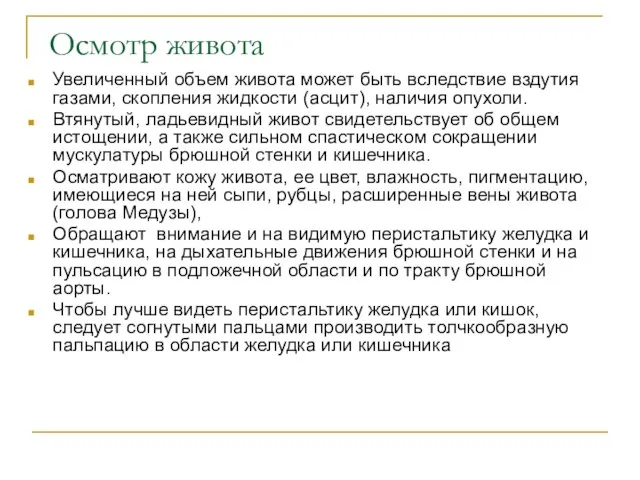 Осмотр живота

Увеличенный объем живота может быть вследствие вздутия газами, скопления жидкости (асцит), наличия опухоли.

Втянутый, ладьевидный живот свидетельствует об общем истощении, а также сильном спастическом сокращении мускулатуры брюшной стенки и кишечника.

Осматривают кожу живота, ее цвет, влажность, пигментацию, имеющиеся на ней сыпи, рубцы, расширенные вены живота (голова Медузы),

Обращают  внимание и на видимую перистальтику желудка и кишечника, на дыхательные движения брюшной стенки и на пульсацию в подложечной области и по тракту брюшной аорты.

Чтобы лучше видеть перистальтику желудка или кишок, следует согнутыми пальцами производить толчкообразную пальпацию в области желудка или кишечника